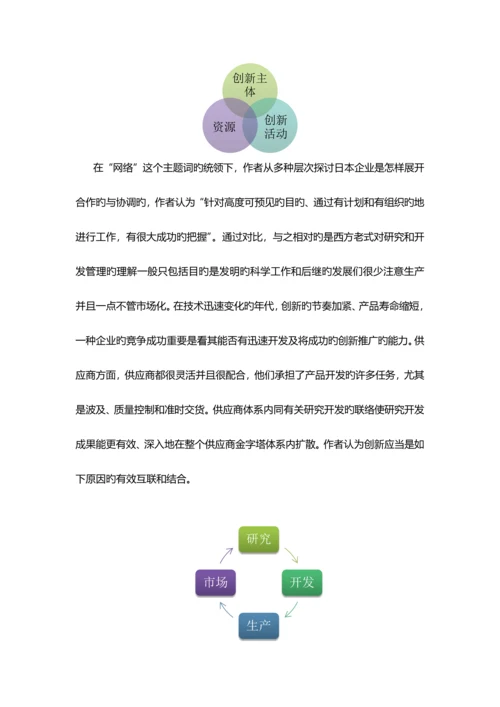 创新主体

资源

创新活动

在“网络”这个主题词的统领下，作者从多种层次探讨日本企业是怎样展开合作的与协调的，作者认为“针对高度可预见的目的、通过有计划和有组织的地进行工作，有很大成功的把握”。通过对比，与之相对的是西方老式对研究和开发管理的理解一般只包括目的是发明的科学工作和后继的发展们很少注意生产并且一点不管市场化。在技术迅速变化的年代，创新的节奏加紧、产品寿命缩短，一种企业的竞争成功重要是看其能否有迅速开发及将成功的创新推广的能力。供应商方面，供应商都很灵活并且很配合，他们承担了产品开发的许多任务，尤其是波及、质量控制和准时交货。供应商体系内同有关研究开发的联络使研究开发成果能更有效、深入地在整个供应商金字塔体系内扩散。作者认为创新应当是如下原因的有效互联和结合。

研究

开发

生产

市场